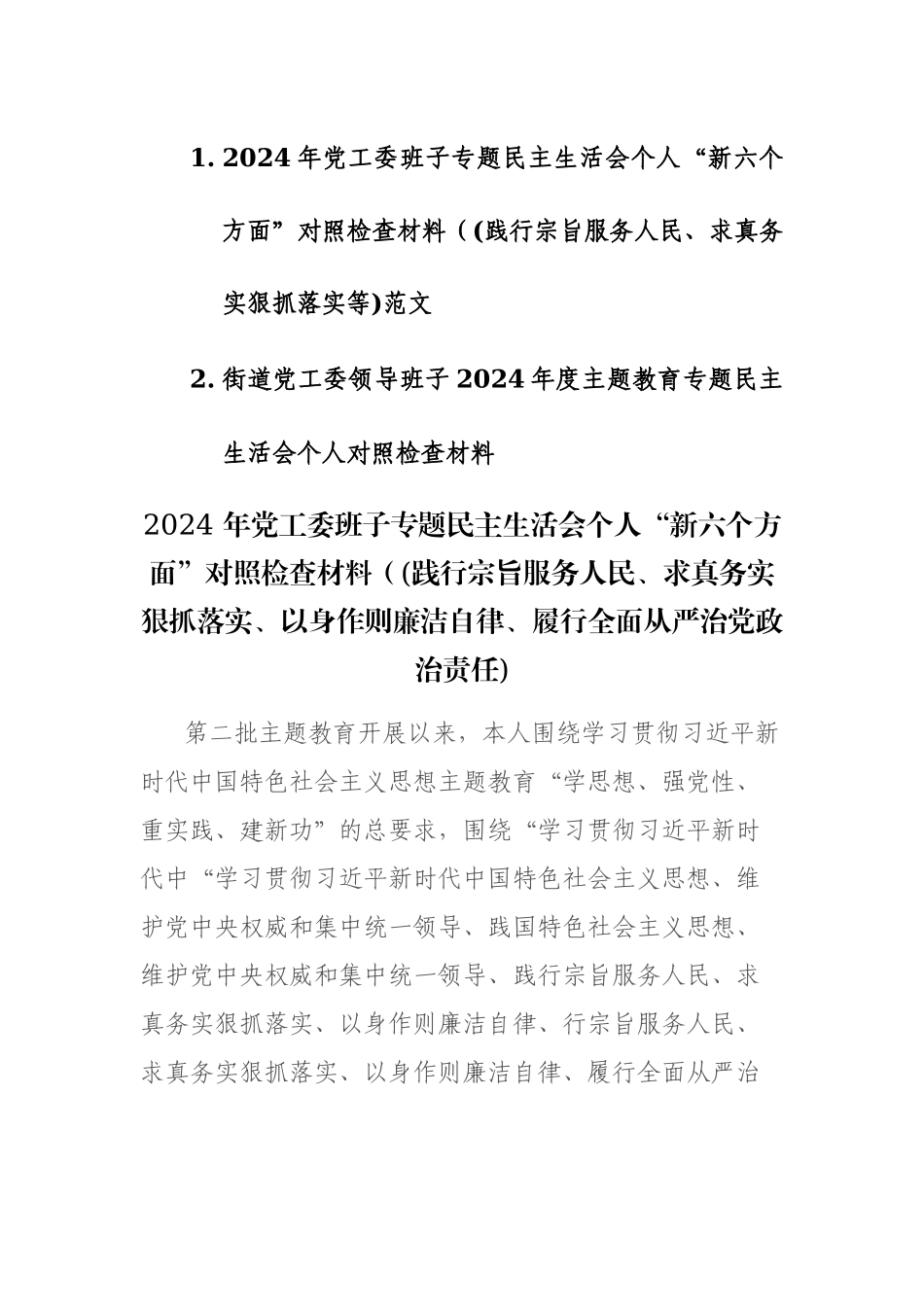 1. 2024 年党工委班子专题民主生活会个人“新六个方面”对照检查材料（(践行宗旨服务人民、求真务实狠抓落实等)范文

2. 街道党工委领导班子 2024 年度主题教育专题民主生活会个人对照检查材料

2024 年党工委班子专题民主生活会个人“新六个方面”对照检查材料（(践行宗旨服务人民、求真务实狠抓落实、以身作则廉洁自律、履行全面从严治党政治责任)

第二批主题教育开展以来，本人围绕学习贯彻习近平新时代中国特色社会主义思想主题教育“学思想、强党性、重实践、建新功”的总要求，围绕“学习贯彻习近平新时代中“学习贯彻习近平新时代中国特色社会主义思想、维护党中央权威和集中统一领导、践国特色社会主义思想、维护党中央权威和集中统一领导、践行宗旨服务人民、求真务实狠抓落实、以身作则廉洁自律、行宗旨服务人民、求真务实狠抓落实、以身作则廉洁自律、履行全面从严治